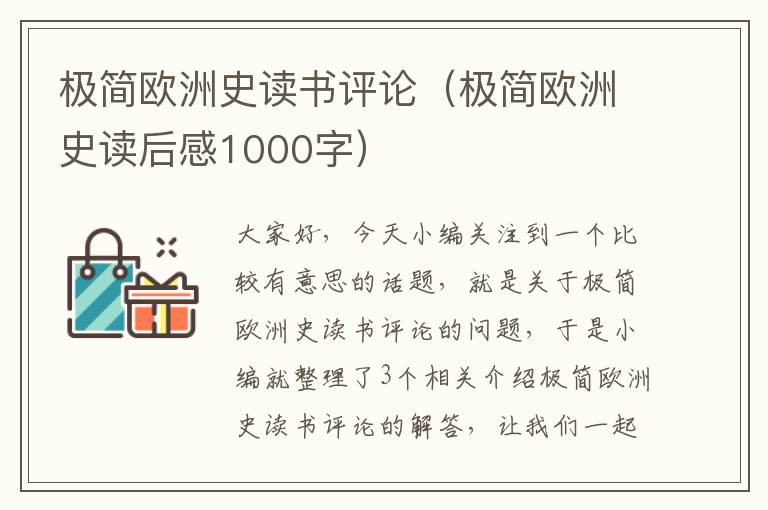 极简欧洲史读书评论（极简欧洲史读后感1000字）

大家好，今天小编关注到一个比较有意思的话题，就是关于极简欧洲史读书评论的问题，于是小编就整理了3个相关介绍极简欧洲史读书评论的解答，让我们一起